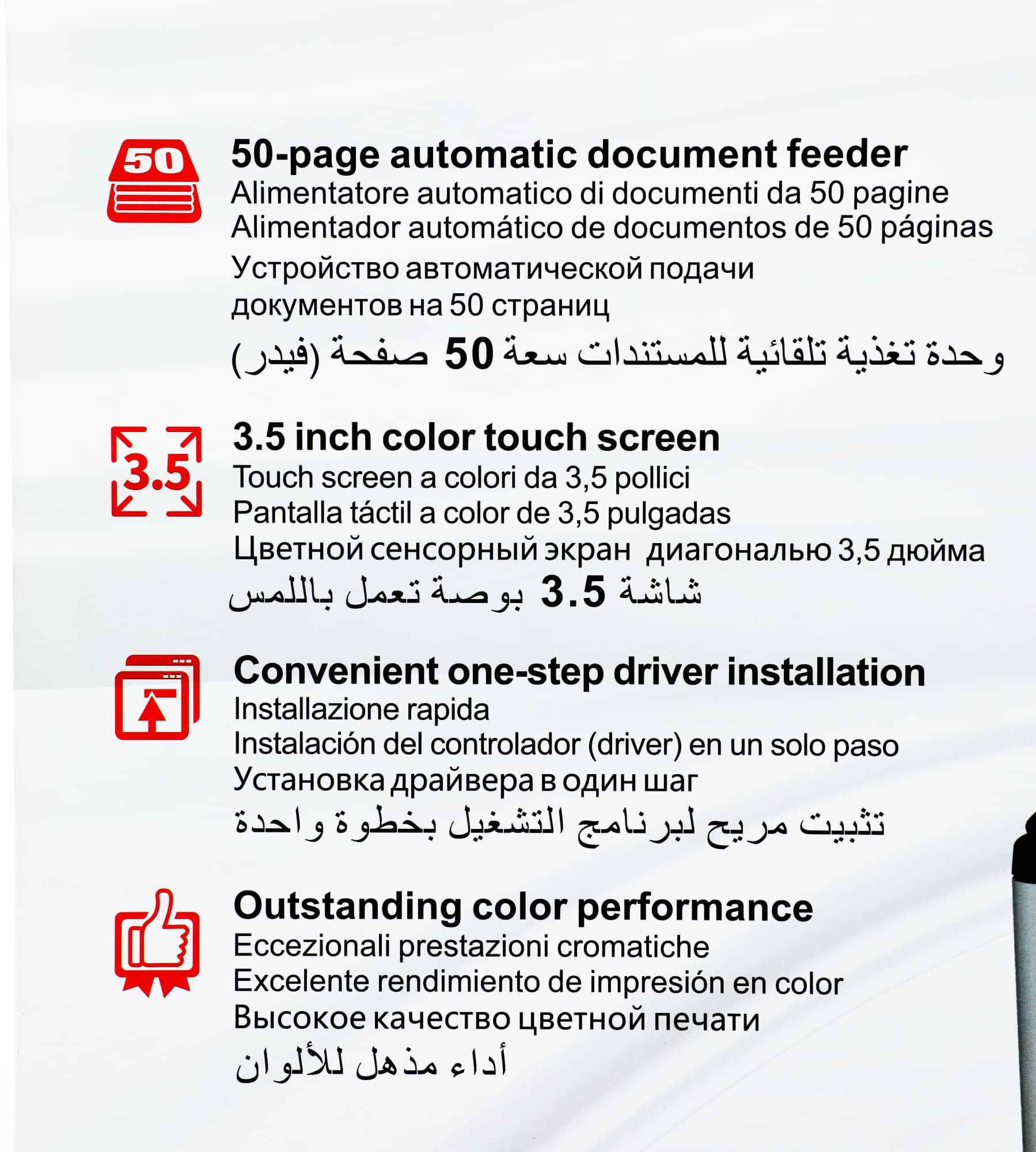 50

50-page automatic document feeder
Alimentatore automatico di documenti da 50 pagine
Alimentador automático de documentos de 50 páginas
Устройство автоматической подачи документов на 50 страниц
وحدة تغذية تلقائية للمستندات سعة 50 صفحة (فيدر)

3.5

3.5 inch color touch screen
Touch screen a colori da 3,5 pollici
Pantalla táctil a color de 3,5 pulgadas
Цветной сенсорный экран диагональю 3,5 дюйма
شاشة 3.5 بوصة تعمل باللمس

Convenient one-step driver installation
Installazione rapida
Instalación del controlador (driver) en un solo paso
Установка драйвера в один шаг
تثبيت مريح لبرنامج التشغيل بخطوة واحدة

Outstanding color performance
Eccezionali prestazioni cromatiche
Excelente rendimiento de impresión en color
Высокое качество цветной печати
أداء مذهل للألوان